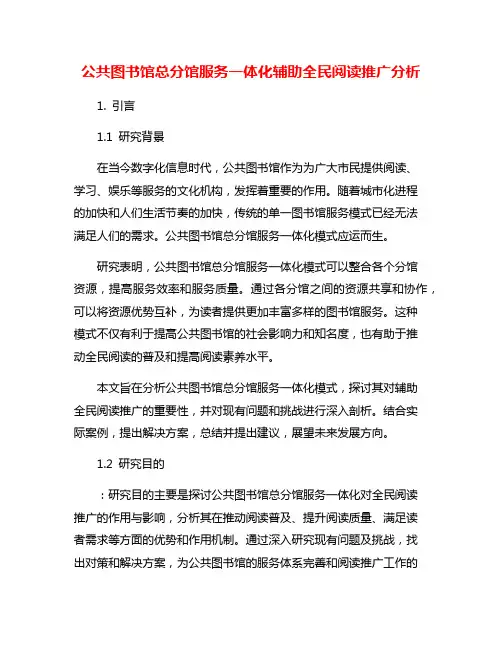 公共图书馆总分馆服务一体化辅助全民阅读推广分析

1. 引言

1.1 研究背景

在当今数字化信息时代，公共图书馆作为为广大市民提供阅读、学习、娱乐等服务的文化机构，发挥着重要的作用。随着城市化进程的加快和人们生活节奏的加快，传统的单一图书馆服务模式已经无法满足人们的需求。公共图书馆总分馆服务一体化模式应运而生。

研究表明，公共图书馆总分馆服务一体化模式可以整合各个分馆资源，提高服务效率和服务质量。通过各分馆之间的资源共享和协作，可以将资源优势互补，为读者提供更加丰富多样的图书馆服务。这种模式不仅有利于提高公共图书馆的社会影响力和知名度，也有助于推动全民阅读的普及和提高阅读素养水平。

本文旨在分析公共图书馆总分馆服务一体化模式，探讨其对辅助全民阅读推广的重要性，并对现有问题和挑战进行深入剖析。结合实际案例，提出解决方案，总结并提出建议，展望未来发展方向。

1.2 研究目的

：研究目的主要是探讨公共图书馆总分馆服务一体化对全民阅读推广的作用与影响，分析其在推动阅读普及、提升阅读质量、满足读者需求等方面的优势和作用机制。通过深入研究现有问题及挑战，找出对策和解决方案，为公共图书馆的服务体系完善和阅读推广工作的